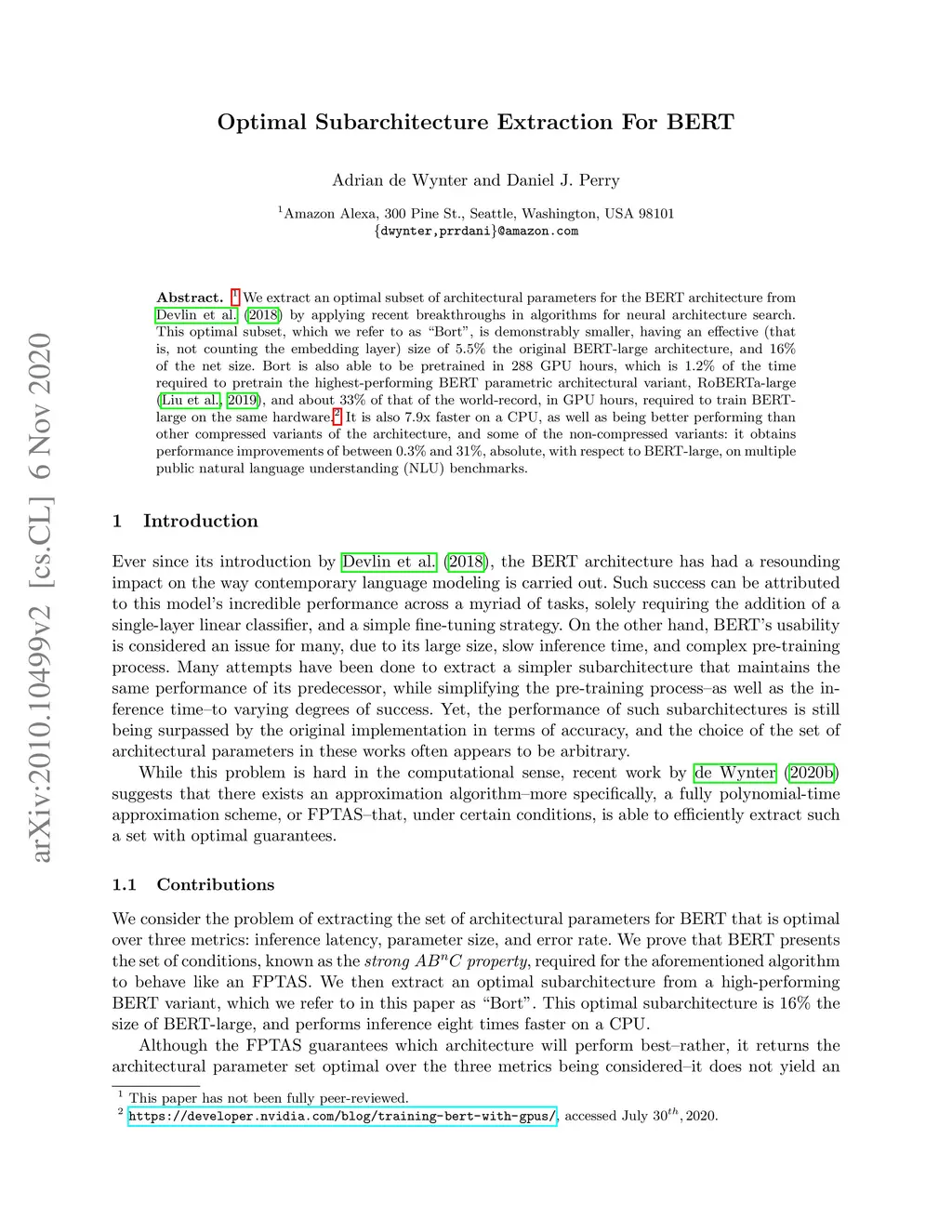 arXiv:2010.10499v2 [cs.CL] 6 Nov 2020

Optimal Subarchitecture Extraction For BERT

Adrian de Wynter and Daniel J. Perry

$^1$Amazon Alexa, 300 Pine St., Seattle, Washington, USA 98101
{dwynter,prrdani}@amazon.com

Abstract. $^1$ We extract an optimal subset of architectural parameters for the BERT architecture from Devlin et al. (2018) by applying recent breakthroughs in algorithms for neural architecture search. This optimal subset, which we refer to as "Bort", is demonstrably smaller, having an effective (that is, not counting the embedding layer) size of 5.5% the original BERT-large architecture, and 16% of the net size. Bort is also able to be pretrained in 288 GPU hours, which is 1.2% of the time required to pretrain the highest-performing BERT parametric architectural variant, RoBERTa-large (Liu et al., 2019), and about 33% of that of the world-record, in GPU hours, required to train BERT-large on the same hardware.$^2$ It is also 7.9x faster on a CPU, as well as being better performing than other compressed variants of the architecture, and some of the non-compressed variants: it obtains performance improvements of between 0.3% and 31%, absolute, with respect to BERT-large, on multiple public natural language understanding (NLU) benchmarks.

1 Introduction

Ever since its introduction by Devlin et al. (2018), the BERT architecture has had a resounding impact on the way contemporary language modeling is carried out. Such success can be attributed to this model's incredible performance across a myriad of tasks, solely requiring the addition of a single-layer linear classifier, and a simple fine-tuning strategy. On the other hand, BERT's usability is considered an issue for many, due to its large size, slow inference time, and complex pre-training process. Many attempts have been done to extract a simpler subarchitecture that maintains the same performance of its predecessor, while simplifying the pre-training process–as well as the inference time–to varying degrees of success. Yet, the performance of such subarchitectures is still being surpassed by the original implementation in terms of accuracy, and the choice of the set of architectural parameters in these works often appears to be arbitrary.

While this problem is hard in the computational sense, recent work by de Wynter (2020b) suggests that there exists an approximation algorithm–more specifically, a fully polynomial-time approximation scheme, or FPTAS–that, under certain conditions, is able to efficiently extract such a set with optimal guarantees.

1.1 Contributions

We consider the problem of extracting the set of architectural parameters for BERT that is optimal over three metrics: inference latency, parameter size, and error rate. We prove that BERT presents the set of conditions, known as the strong $AB^nC$ property, required for the aforementioned algorithm to behave like an FPTAS. We then extract an optimal subarchitecture from a high-performing BERT variant, which we refer to in this paper as "Bort". This optimal subarchitecture is 16% the size of BERT-large, and performs inference eight times faster on a CPU.

Although the FPTAS guarantees which architecture will perform best–rather, it returns the architectural parameter set optimal over the three metrics being considered–it does not yield an

$^1$ This paper has not been fully peer-reviewed.
$^2$ https://developer.nvidia.com/blog/training-bert-with-gpus/, accessed July $30^{th}$, 2020.